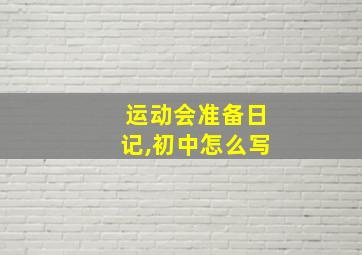 运动会准备日记,初中怎么写